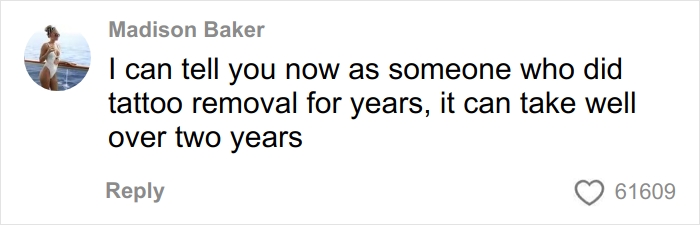 Madison Baker

I can tell you now as someone who did tattoo removal for years, it can take well over two years

Reply

61609